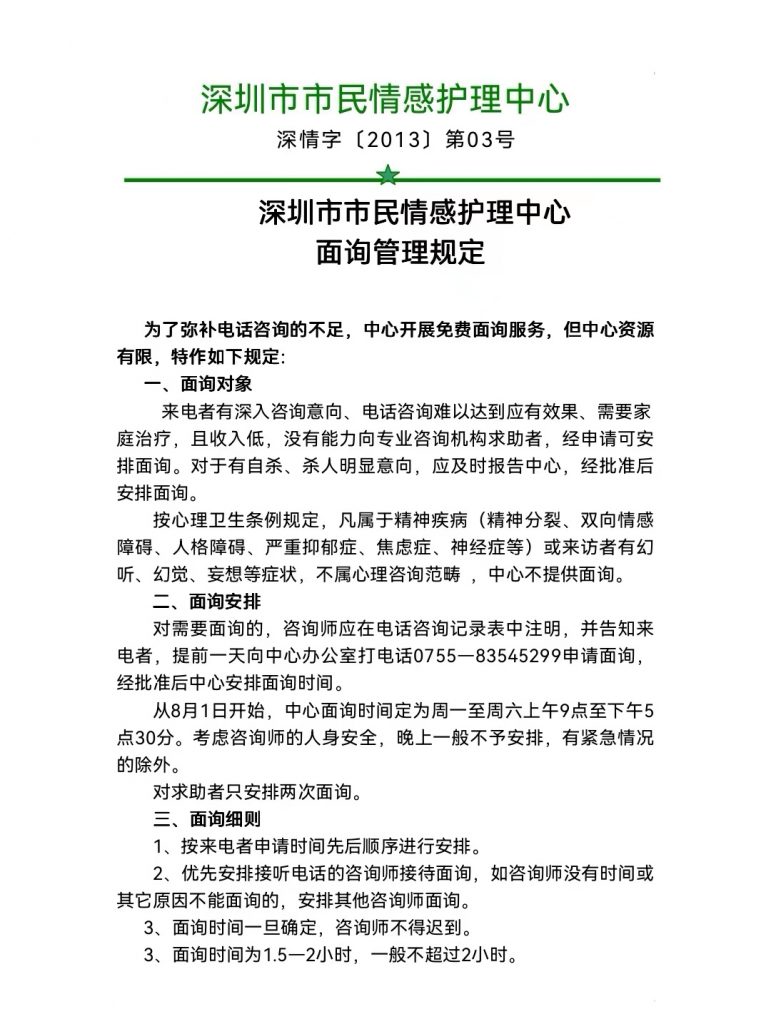 深圳市市民情感护理中心

深情字〔2013〕第03号

深圳市市民情感护理中心
面询管理规定

为了弥补电话咨询的不足，中心开展免费面询服务，但中心资源有限，特作如下规定:

一、面询对象

来电者有深入咨询意向、电话咨询难以达到应有效果、需要家庭治疗，且收入低，没有能力向专业咨询机构求助者，经申请可安排面询。对于有自杀、杀人明显意向，应及时报告中心，经批准后安排面询。

按心理卫生条例规定，凡属于精神疾病（精神分裂、双向情感障碍、人格障碍、严重抑郁症、焦虑症、神经症等）或来访者有幻听、幻觉、妄想等症状，不属心理咨询范畴 ，中心不提供面询。

二、面询安排

对需要面询的，咨询师应在电话咨询记录表中注明，并告知来电者，提前一天向中心办公室打电话0755—83545299申请面询，经批准后中心安排面询时间。

从8月1日开始，中心面询时间定为周一至周六上午9点至下午5点30分。考虑咨询师的人身安全，晚上一般不予安排，有紧急情况的除外。

对求助者只安排两次面询。

三、面询细则

1、按来电者申请时间先后顺序进行安排。

2、优先安排接听电话的咨询师接待面询，如咨询师没有时间或其它原因不能面询的，安排其他咨询师面询。

3、面询时间一旦确定，咨询师不得迟到。

3、面询时间为1.5—2小时，一般不超过2小时。